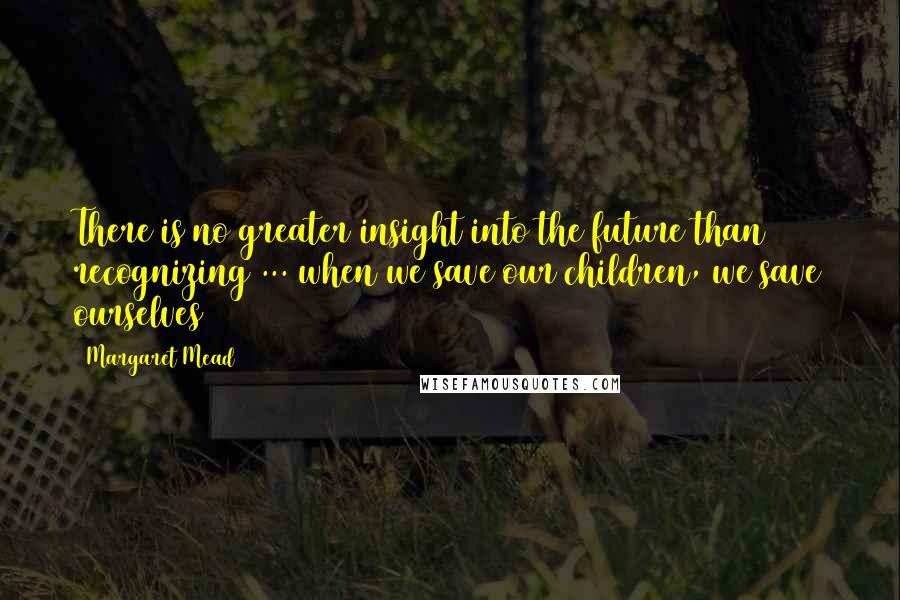 There is no greater insight into the future than recognizing ... when we save our children, we save ourselves

Margaret Mead

WISEFAMOUSQUOTES.COM